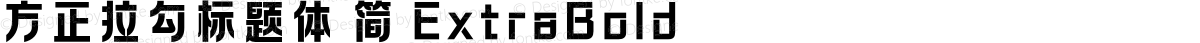 方正拉勾标题体 简 ExtraBold